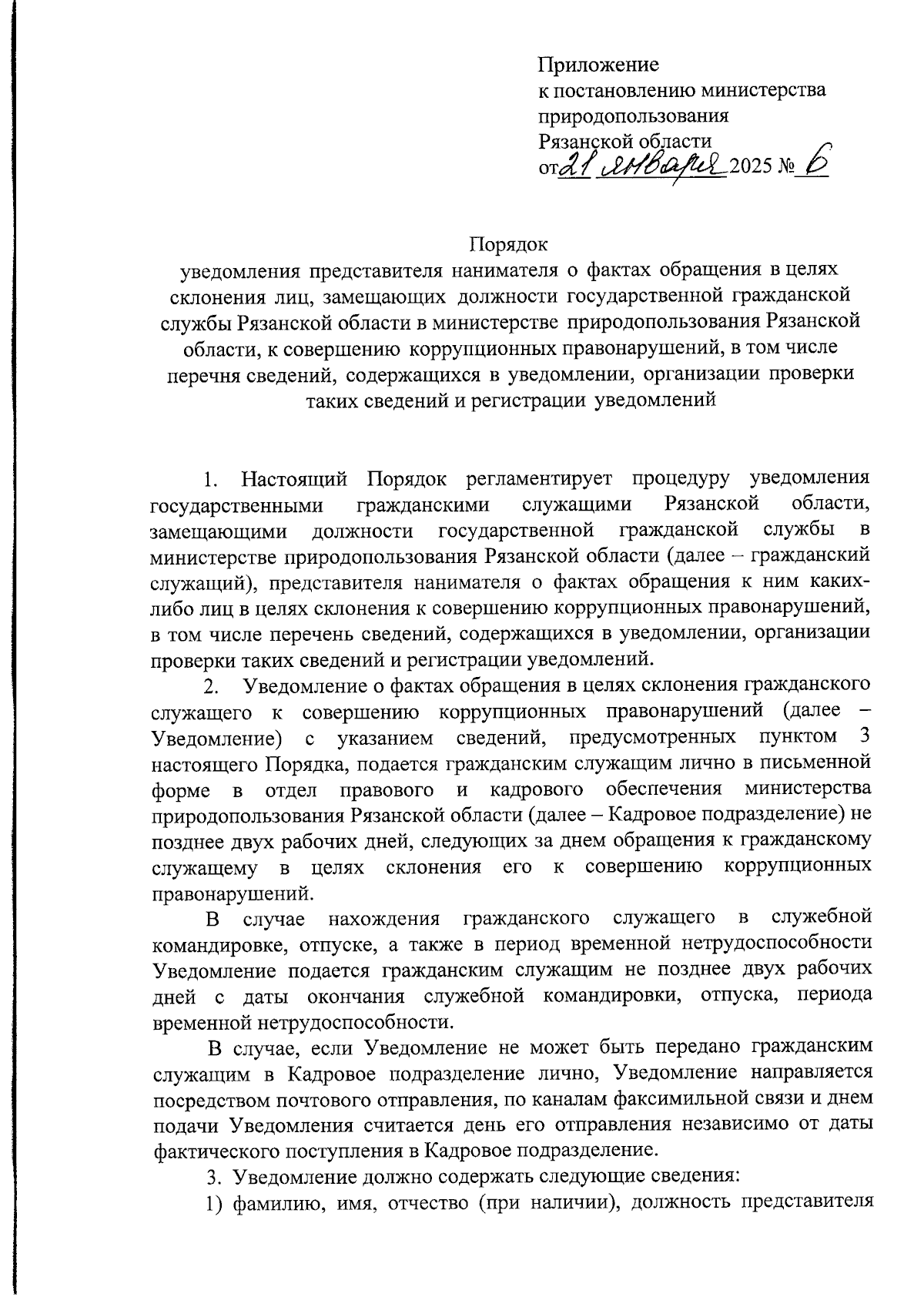 Приложение
к постановлению министерства природопользования
Рязанской области
от 21 января 2025 № 6

Порядок
уведомления представителя нанимателя о фактах обращения в целях склонения лиц, замещающих должности государственной гражданской службы Рязанской области в министерстве природопользования Рязанской области, к совершению коррупционных правонарушений, в том числе перечня сведений, содержащихся в уведомлении, организации проверки таких сведений и регистрации уведомлений

1. Настоящий Порядок регламентирует процедуру уведомления государственными гражданскими служащими Рязанской области, замещающими должности государственной гражданской службы в министерстве природопользования Рязанской области (далее – гражданский служащий), представителя нанимателя о фактах обращения к ним каких-либо лиц в целях склонения к совершению коррупционных правонарушений, в том числе перечень сведений, содержащихся в уведомлении, организации проверки таких сведений и регистрации уведомлений.

2. Уведомление о фактах обращения в целях склонения гражданского служащего к совершению коррупционных правонарушений (далее – Уведомление) с указанием сведений, предусмотренных пунктом 3 настоящего Порядка, подается гражданским служащим лично в письменной форме в отдел правового и кадрового обеспечения министерства природопользования Рязанской области (далее – Кадровое подразделение) не позднее двух рабочих дней, следующих за днем обращения к гражданскому служащему в целях склонения его к совершению коррупционных правонарушений.

В случае нахождения гражданского служащего в служебной командировке, отпуске, а также в период временной нетрудоспособности Уведомление подается гражданским служащим не позднее двух рабочих дней с даты окончания служебной командировки, отпуска, периода временной нетрудоспособности.

В случае, если Уведомление не может быть передано гражданским служащим в Кадровое подразделение лично, Уведомление направляется посредством почтового отправления, по каналам факсимильной связи и днем подачи Уведомления считается день его отправления независимо от даты фактического поступления в Кадровое подразделение.

3. Уведомление должно содержать следующие сведения:

1) фамилию, имя, отчество (при наличии), должность представителя